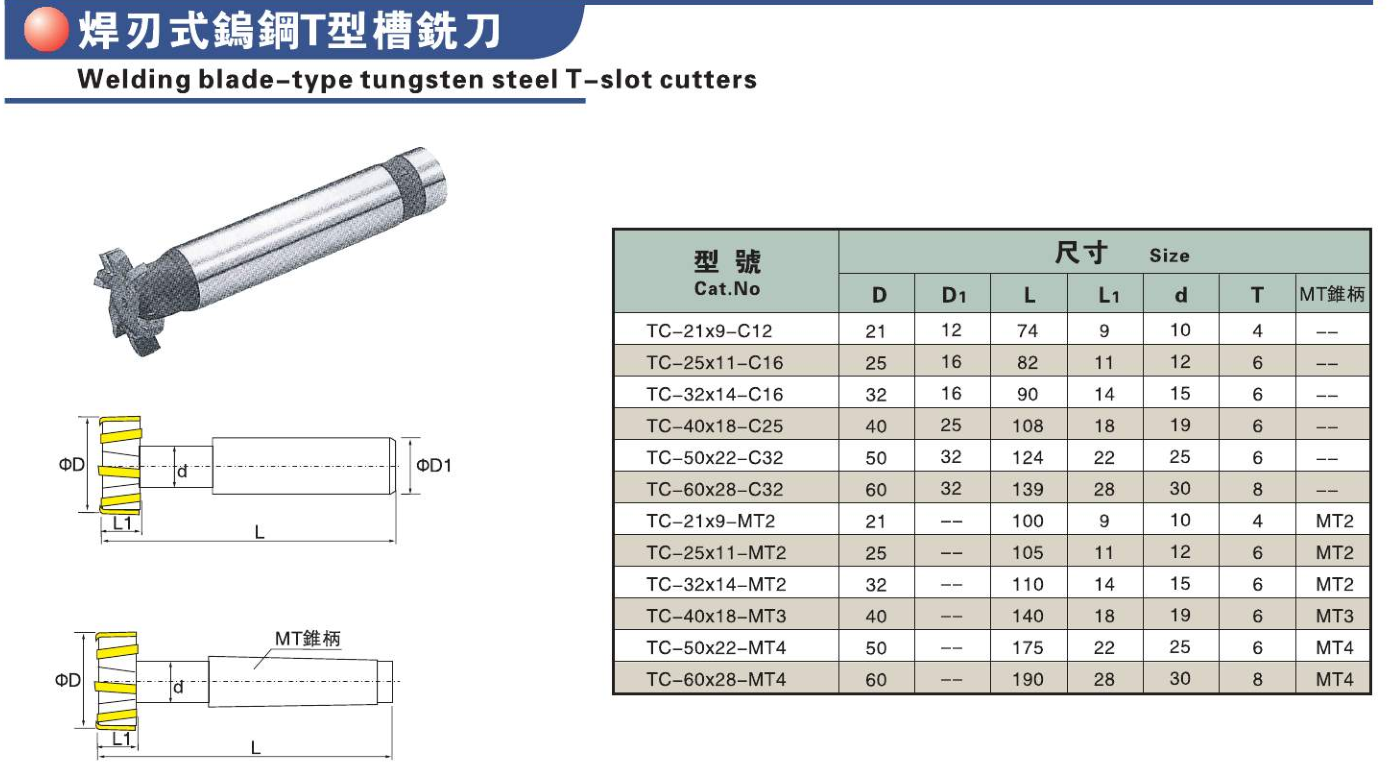 焊刃式鎢鋼T型槽銑刀
Welding blade-type tungsten steel T-slot cutters

ΦD
d
ΦD1
L1
L

MT錐柄
ΦD
d
L1
L

| 型 號 Cat.No | 尺寸 Size D | D1 | L | L1 | d | T | MT錐柄 |
|---|---|---|---|---|---|---|---|
| TC-21x9-C12 | 21 | 12 | 74 | 9 | 10 | 4 | -- |
| TC-25x11-C16 | 25 | 16 | 82 | 11 | 12 | 6 | -- |
| TC-32x14-C16 | 32 | 16 | 90 | 14 | 15 | 6 | -- |
| TC-40x18-C25 | 40 | 25 | 108 | 18 | 19 | 6 | -- |
| TC-50x22-C32 | 50 | 32 | 124 | 22 | 25 | 6 | -- |
| TC-60x28-C32 | 60 | 32 | 139 | 28 | 30 | 8 | -- |
| TC-21x9-MT2 | 21 | -- | 100 | 9 | 10 | 4 | MT2 |
| TC-25x11-MT2 | 25 | -- | 105 | 11 | 12 | 6 | MT2 |
| TC-32x14-MT2 | 32 | -- | 110 | 14 | 15 | 6 | MT2 |
| TC-40x18-MT3 | 40 | -- | 140 | 18 | 19 | 6 | MT3 |
| TC-50x22-MT4 | 50 | -- | 175 | 22 | 25 | 6 | MT4 |
| TC-60x28-MT4 | 60 | -- | 190 | 28 | 30 | 8 | MT4 |